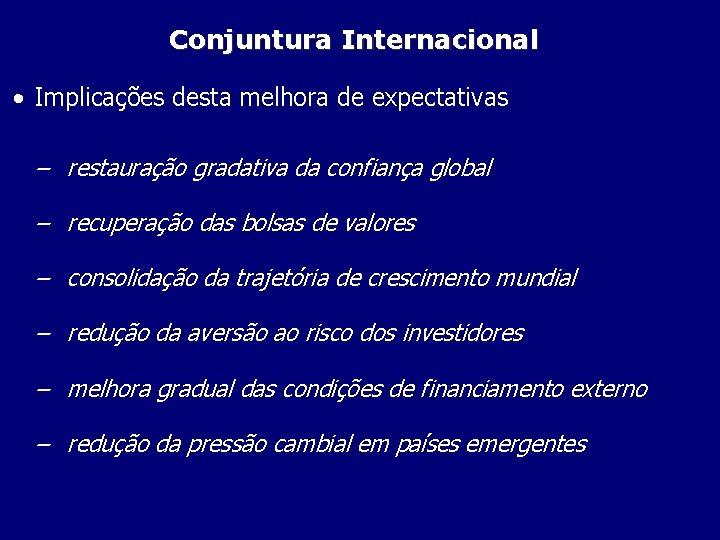 Conjuntura Internacional

• Implicações desta melhora de expectativas

– restauração gradativa da confiança global

– recuperação das bolsas de valores

– consolidação da trajetória de crescimento mundial

– redução da aversão ao risco dos investidores

– melhora gradual das condições de financiamento externo

– redução da pressão cambial em países emergentes